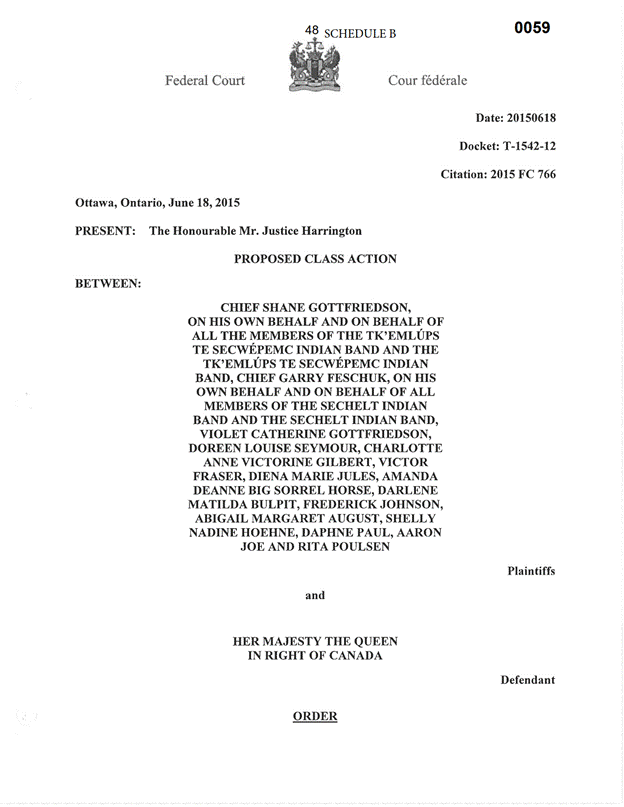 48 SCHEDULE B

0059

Federal Court

Cour fédérale

Date: 20150618

Docket: T-1542-12

Citation: 2015 FC 766

Ottawa, Ontario, June 18, 2015

PRESENT: The Honourable Mr. Justice Harrington

PROPOSED CLASS ACTION

BETWEEN:

CHIEF SHANE GOTTFRIEDSON, ON HIS OWN BEHALF AND ON BEHALF OF ALL THE MEMBERS OF THE TK'EMLÚPS TE SECWÉPEMC INDIAN BAND AND THE TK'EMLÚPS TE SECWÉPEMC INDIAN BAND, CHIEF GARRY FESCHUK, ON HIS OWN BEHALF AND ON BEHALF OF ALL MEMBERS OF THE SECHELT INDIAN BAND AND THE SECHELT INDIAN BAND, VIOLET CATHERINE GOTTFRIEDSON, DOREEN LOUISE SEYMOUR, CHARLOTTE ANNE VICTORINE GILBERT, VICTOR FRASER, DIENA MARIE JULES, AMANDA DEANNE BIG SORREL HORSE, DARLENE MATILDA BULPIT, FREDERICK JOHNSON, ABIGAIL MARGARET AUGUST, SHELLY NADINE HOEHNE, DAPHNE PAUL, AARON JOE AND RITA POULSEN

Plaintiffs

and

HER MAJESTY THE QUEEN IN RIGHT OF CANADA

Defendant

ORDER